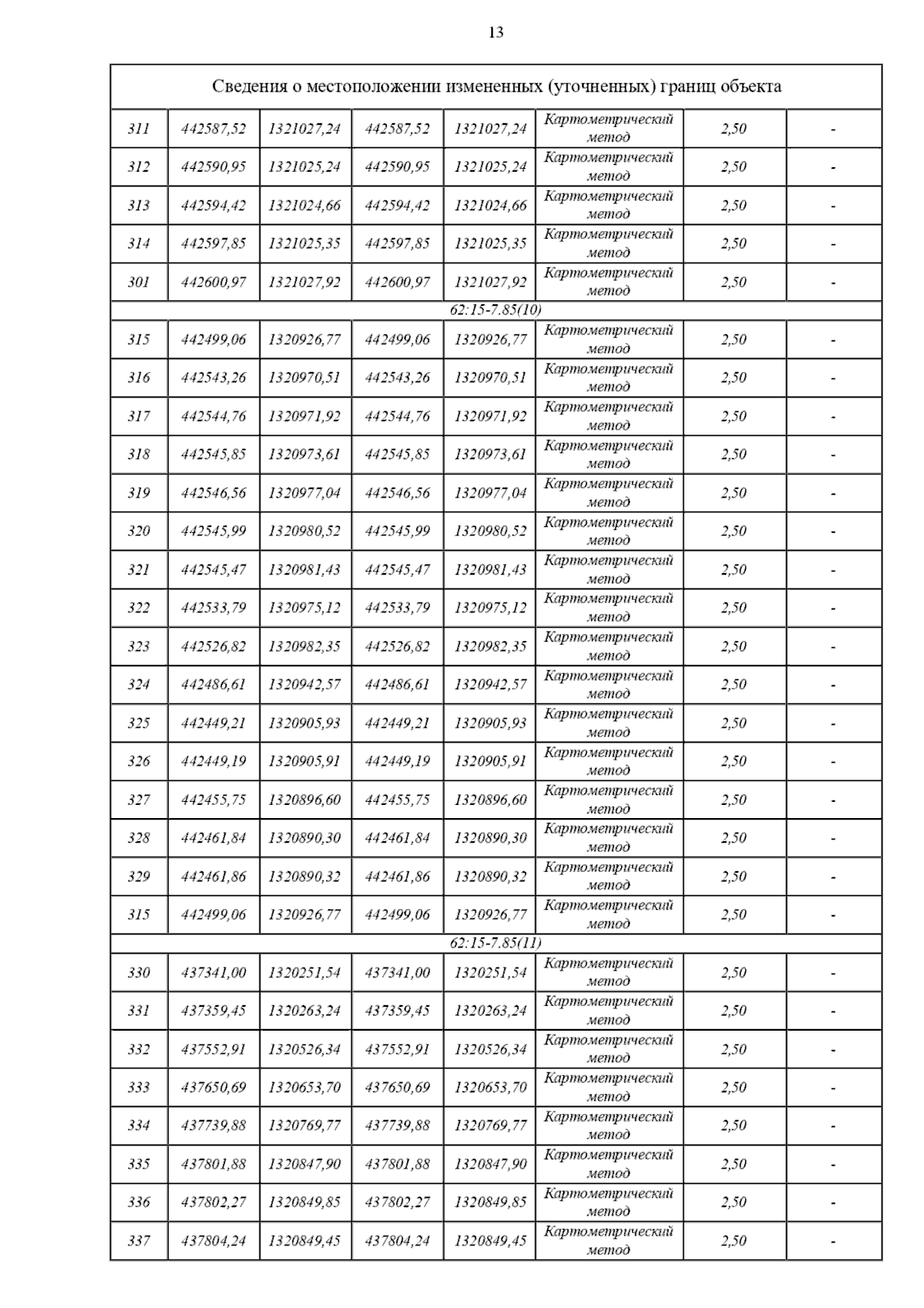 13

| Сведения о местоположении измененных (уточненных) границ объекта | | | | | | | |
|---|---|---|---|---|---|---|---|
| 311 | 442587,52 | 1321027,24 | 442587,52 | 1321027,24 | Картометрический метод | 2,50 | - |
| 312 | 442590,95 | 1321025,24 | 442590,95 | 1321025,24 | Картометрический метод | 2,50 | - |
| 313 | 442594,42 | 1321024,66 | 442594,42 | 1321024,66 | Картометрический метод | 2,50 | - |
| 314 | 442597,85 | 1321025,35 | 442597,85 | 1321025,35 | Картометрический метод | 2,50 | - |
| 301 | 442600,97 | 1321027,92 | 442600,97 | 1321027,92 | Картометрический метод | 2,50 | - |
| 62:15-7.85(10) | | | | | | | |
| 315 | 442499,06 | 1320926,77 | 442499,06 | 1320926,77 | Картометрический метод | 2,50 | - |
| 316 | 442543,26 | 1320970,51 | 442543,26 | 1320970,51 | Картометрический метод | 2,50 | - |
| 317 | 442544,76 | 1320971,92 | 442544,76 | 1320971,92 | Картометрический метод | 2,50 | - |
| 318 | 442545,85 | 1320973,61 | 442545,85 | 1320973,61 | Картометрический метод | 2,50 | - |
| 319 | 442546,56 | 1320977,04 | 442546,56 | 1320977,04 | Картометрический метод | 2,50 | - |
| 320 | 442545,99 | 1320980,52 | 442545,99 | 1320980,52 | Картометрический метод | 2,50 | - |
| 321 | 442545,47 | 1320981,43 | 442545,47 | 1320981,43 | Картометрический метод | 2,50 | - |
| 322 | 442533,79 | 1320975,12 | 442533,79 | 1320975,12 | Картометрический метод | 2,50 | - |
| 323 | 442526,82 | 1320982,35 | 442526,82 | 1320982,35 | Картометрический метод | 2,50 | - |
| 324 | 442486,61 | 1320942,57 | 442486,61 | 1320942,57 | Картометрический метод | 2,50 | - |
| 325 | 442449,21 | 1320905,93 | 442449,21 | 1320905,93 | Картометрический метод | 2,50 | - |
| 326 | 442449,19 | 1320905,91 | 442449,19 | 1320905,91 | Картометрический метод | 2,50 | - |
| 327 | 442455,75 | 1320896,60 | 442455,75 | 1320896,60 | Картометрический метод | 2,50 | - |
| 328 | 442461,84 | 1320890,30 | 442461,84 | 1320890,30 | Картометрический метод | 2,50 | - |
| 329 | 442461,86 | 1320890,32 | 442461,86 | 1320890,32 | Картометрический метод | 2,50 | - |
| 315 | 442499,06 | 1320926,77 | 442499,06 | 1320926,77 | Картометрический метод | 2,50 | - |
| 62:15-7.85(11) | | | | | | | |
| 330 | 437341,00 | 1320251,54 | 437341,00 | 1320251,54 | Картометрический метод | 2,50 | - |
| 331 | 437359,45 | 1320263,24 | 437359,45 | 1320263,24 | Картометрический метод | 2,50 | - |
| 332 | 437552,91 | 1320526,34 | 437552,91 | 1320526,34 | Картометрический метод | 2,50 | - |
| 333 | 437650,69 | 1320653,70 | 437650,69 | 1320653,70 | Картометрический метод | 2,50 | - |
| 334 | 437739,88 | 1320769,77 | 437739,88 | 1320769,77 | Картометрический метод | 2,50 | - |
| 335 | 437801,88 | 1320847,90 | 437801,88 | 1320847,90 | Картометрический метод | 2,50 | - |
| 336 | 437802,27 | 1320849,85 | 437802,27 | 1320849,85 | Картометрический метод | 2,50 | - |
| 337 | 437804,24 | 1320849,45 | 437804,24 | 1320849,45 | Картометрический метод | 2,50 | - |